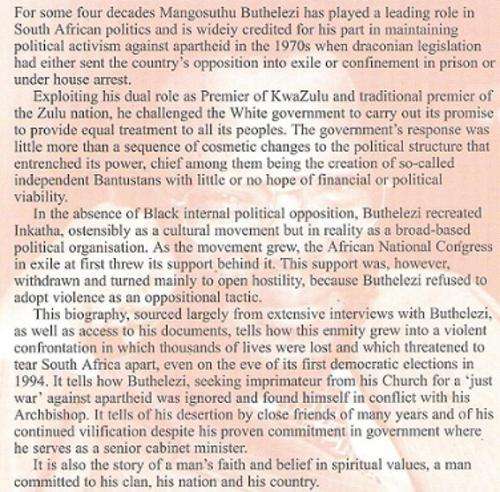 For some four decades Mangosuthu Buthelezi has played a leading role in South African politics and is wideiy credited for his part in maintaining political activism against apartheid in the 1970s when draconian legislation had either sent the country's opposition into exile or confinement in prison or under house arrest.

Exploiting his dual role as Premier of KwaZulu and traditional premier of the Zulu nation, he challenged the White government to carry out its promise to provide equal treatment to all its peoples. The government's response was little more than a sequence of cosmetic changes to the political structure that entrenched its power, chief among them being the creation of so-called independent Bantustans with little or no hope of financial or political viability.

In the absence of Black internal political opposition, Buthelezi recreated Inkatha, ostensibly as a cultural movement but in reality as a broad-based political organisation. As the movement grew, the African National Congress in exile at first threw its support behind it. This support was, however, withdrawn and turned mainly to open hostility, because Buthelezi refused to adopt violence as an oppositional tactic.

This biography, sourced largely from extensive interviews with Buthelezi, as well as access to his documents, tells how this enmity grew into a violent confrontation in which thousands of lives were lost and which threatened to tear South Africa apart, even on the eve of its first democratic elections in 1994. It tells how Buthelezi, seeking imprimateur from his Church for a 'just war' against apartheid was ignored and found himself in conflict with his Archbishop. It tells of his desertion by close friends of many years and of his continued vilification despite his proven commitment in government where he serves as a senior cabinet minister.

It is also the story of a man's faith and belief in spiritual values, a man committed to his clan, his nation and his country.